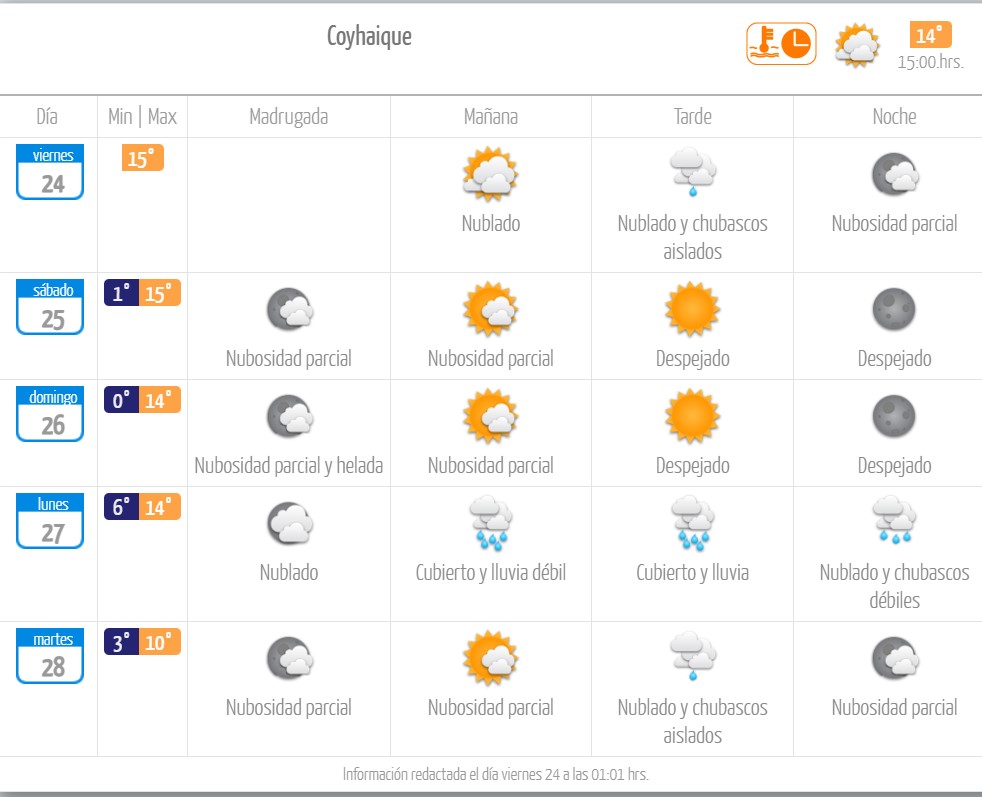 Coyhaique

14°
15:00.hrs.

| Día | Min \| Max | Madrugada | Mañana | Tarde | Noche |
|---|---|---|---|---|---|
| viernes 24 | 15° | | Nublado | Nublado y chubascos aislados | Nubosidad parcial |
| sábado 25 | 1° 15° | Nubosidad parcial | Nubosidad parcial | Despejado | Despejado |
| domingo 26 | 0° 14° | Nubosidad parcial y helada | Nubosidad parcial | Despejado | Despejado |
| lunes 27 | 6° 14° | Nublado | Cubierto y lluvia débil | Cubierto y lluvia | Nublado y chubascos débiles |
| martes 28 | 3° 10° | Nubosidad parcial | Nubosidad parcial | Nublado y chubascos aislados | Nubosidad parcial |

Información redactada el día viernes 24 a las 01:01 hrs.